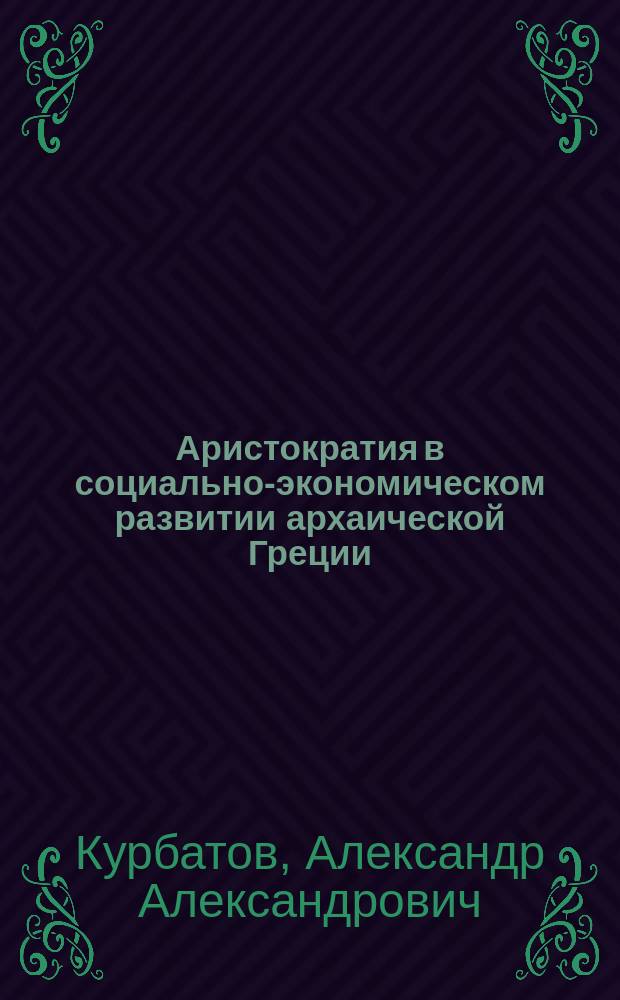 Аристократия в социально-экономическом развитии архаической Греции

Курбатов, Александр Александрович